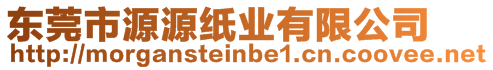 东莞市源源纸业有限公司
http://morgansteinbe1.cn.coovee.net